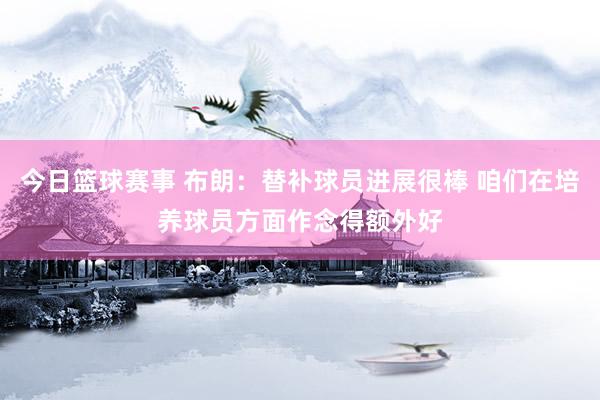 今日篮球赛事 布朗：替补球员进展很棒 咱们在培养球员方面作念得额外好